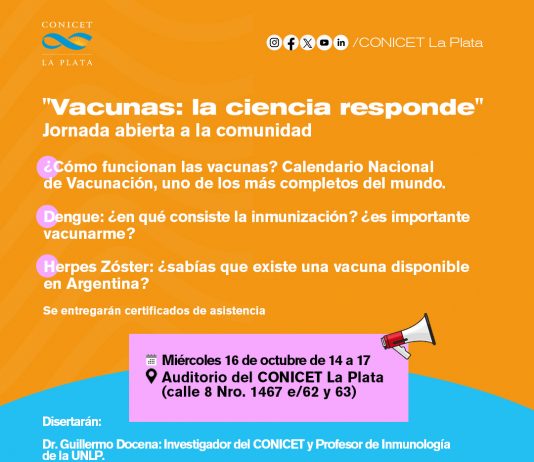 CONICET
LA PLATA

/CONICET La Plata

"Vacunas: la ciencia responde"
Jornada abierta a la comunidad

¿Cómo funcionan las vacunas? Calendario Nacional de Vacunación, uno de los más completos del mundo.

Dengue: ¿en qué consiste la inmunización? ¿es importante vacunarme?

Herpes Zóster: ¿sabías que existe una vacuna disponible en Argentina?

Se entregarán certificados de asistencia

Miércoles 16 de octubre de 14 a 17
Auditorio del CONICET La Plata (calle 8 Nro. 1467 e/62 y 63)

Disertarán:

Dr. Guillermo Docena: Investigador del CONICET y Profesor de Inmunología de la UNLP.